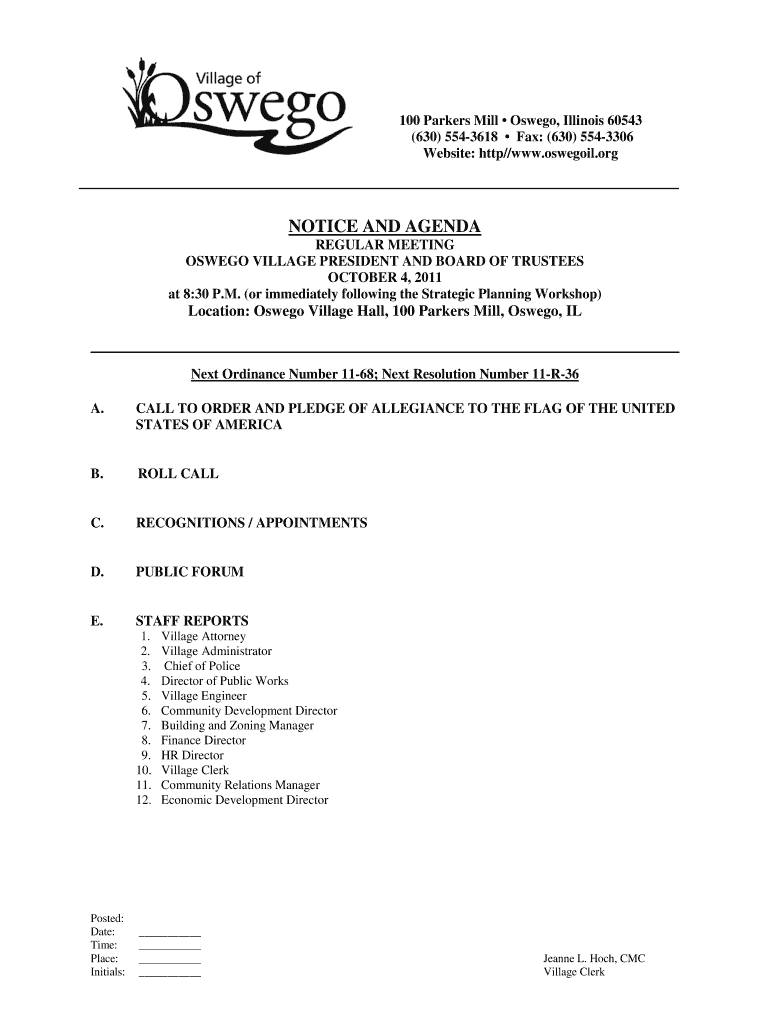 Village of
Oswego

100 Parkers Mill • Oswego, Illinois 60543
(630) 554-3618 • Fax: (630) 554-3306
Website: http//www.oswegoil.org

NOTICE AND AGENDA
REGULAR MEETING
OSWEGO VILLAGE PRESIDENT AND BOARD OF TRUSTEES
OCTOBER 4, 2011
at 8:30 P.M. (or immediately following the Strategic Planning Workshop)
Location: Oswego Village Hall, 100 Parkers Mill, Oswego, IL

Next Ordinance Number 11-68; Next Resolution Number 11-R-36

A. CALL TO ORDER AND PLEDGE OF ALLEGIANCE TO THE FLAG OF THE UNITED STATES OF AMERICA

B. ROLL CALL

C. RECOGNITIONS / APPOINTMENTS

D. PUBLIC FORUM

E. STAFF REPORTS
1. Village Attorney
2. Village Administrator
3. Chief of Police
4. Director of Public Works
5. Village Engineer
6. Community Development Director
7. Building and Zoning Manager
8. Finance Director
9. HR Director
10. Village Clerk
11. Community Relations Manager
12. Economic Development Director

Posted:
Date: __________
Time: __________
Place: __________
Initials: __________

Jeanne L. Hoch, CMC
Village Clerk